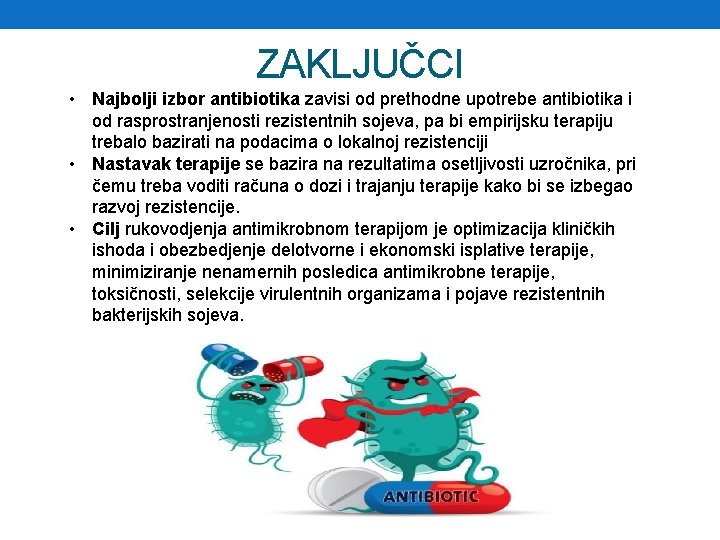 ZAKLJUČCI

• Najbolji izbor antibiotika zavisi od prethodne upotrebe antibiotika i od rasprostranjenosti rezistentnih sojeva, pa bi empirijsku terapiju trebalo bazirati na podacima o lokalnoj rezistenciji
• Nastavak terapije se bazira na rezultatima osetljivosti uzročnika, pri čemu treba voditi računa o dozi i trajanju terapije kako bi se izbegao razvoj rezistencije.
• Cilj rukovodjenja antimikrobnom terapijom je optimizacija kliničkih ishoda i obezbedjenje delotvorne i ekonomski isplative terapije, minimiziranje nenamernih posledica antimikrobne terapije, toksičnosti, selekcije virulentnih organizama i pojave rezistentnih bakterijskih sojeva.

ANTIBIOTIC